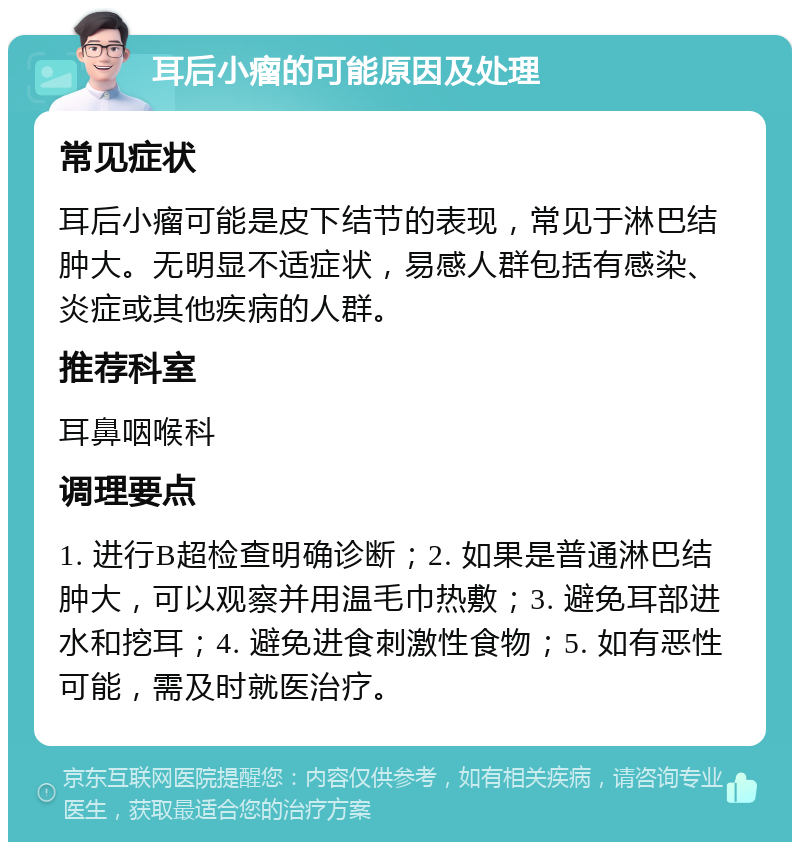 耳后小瘤的可能原因及处理

常见症状

耳后小瘤可能是皮下结节的表现，常见于淋巴结肿大。无明显不适症状，易感人群包括有感染、炎症或其他疾病的人群。

推荐科室

耳鼻咽喉科

调理要点

1. 进行B超检查明确诊断；2. 如果是普通淋巴结肿大，可以观察并用温毛巾热敷；3. 避免耳部进水和挖耳；4. 避免进食刺激性食物；5. 如有恶性可能，需及时就医治疗。

京东互联网医院提醒您：内容仅供参考，如有相关疾病，请咨询专业医生，获取最适合您的治疗方案